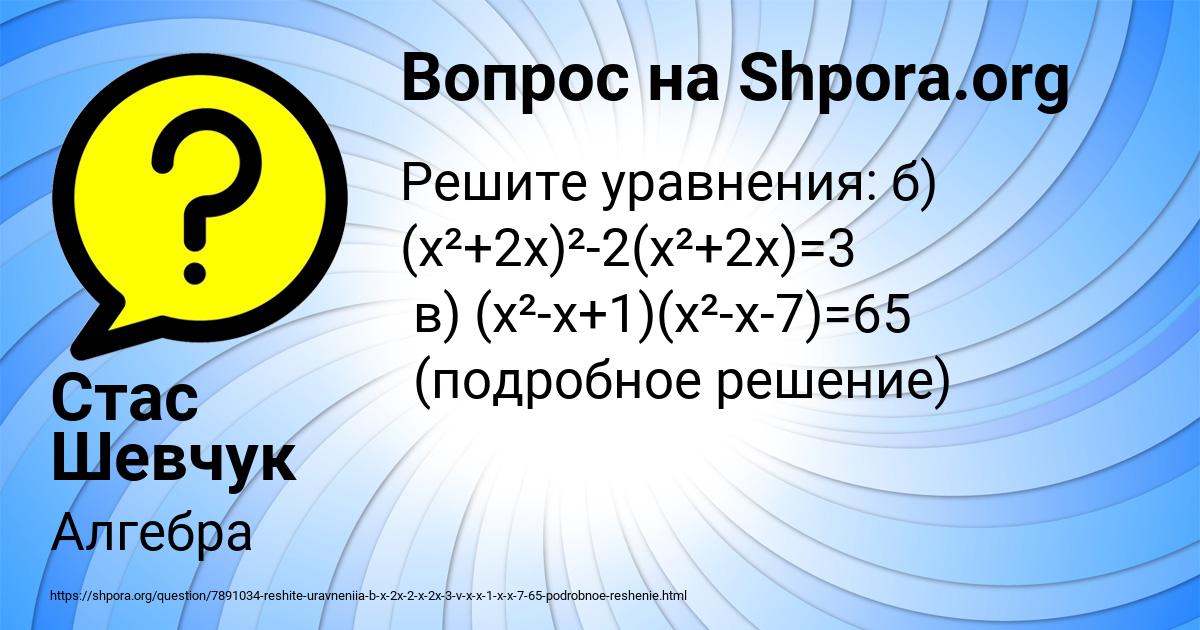 Вопрос на Shpora.org

Решите уравнения: б) $(x^2+2x)^2-2(x^2+2x)=3$
в) $(x^2-x+1)(x^2-x-7)=65$
(подробное решение)

Стас Шевчук

Алгебра

https://shpora.org/question/7891034-reshite-uravneniia-b-x-2x-2-x-2x-3-v-x-x-1-x-x-7-65-podrobnoe-reshenie.html